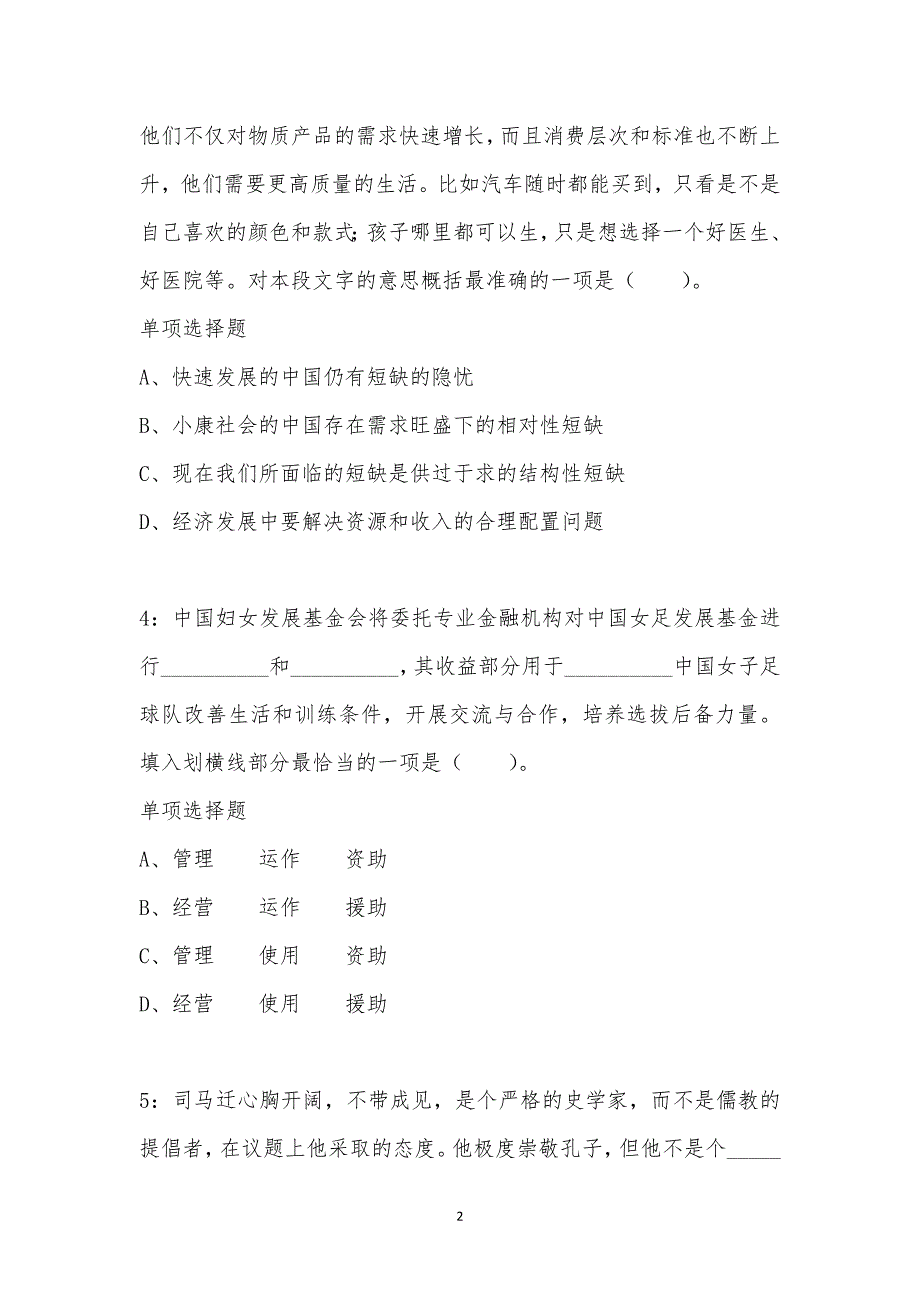 他们不仅对物质产品的需求快速增长，而且消费层次和标准也不断上升，他们需要更高质量的生活。比如汽车随时都能买到，只看是不是自己喜欢的颜色和款式；孩子哪里都可以生，只是想选择一个好医生、好医院等。对本段文字的意思概括最准确的一项是（　　）。

单项选择题

A、快速发展的中国仍有短缺的隐忧

B、小康社会的中国存在需求旺盛下的相对性短缺

C、现在我们所面临的短缺是供过于求的结构性短缺

D、经济发展中要解决资源和收入的合理配置问题

4：中国妇女发展基金会将委托专业金融机构对中国女足发展基金进行__________和__________，其收益部分用于__________中国女子足球队改善生活和训练条件，开展交流与合作，培养选拔后备力量。填入划横线部分最恰当的一项是（　　）。

单项选择题

A、管理　　运作　　资助

B、经营　　运作　　援助

C、管理　　使用　　资助

D、经营　　使用　　援助

5：司马迁心胸开阔，不带成见，是个严格的史学家，而不是儒教的提倡者，在议题上他采取的态度。他极度崇敬孔子，但他不是个_____

2